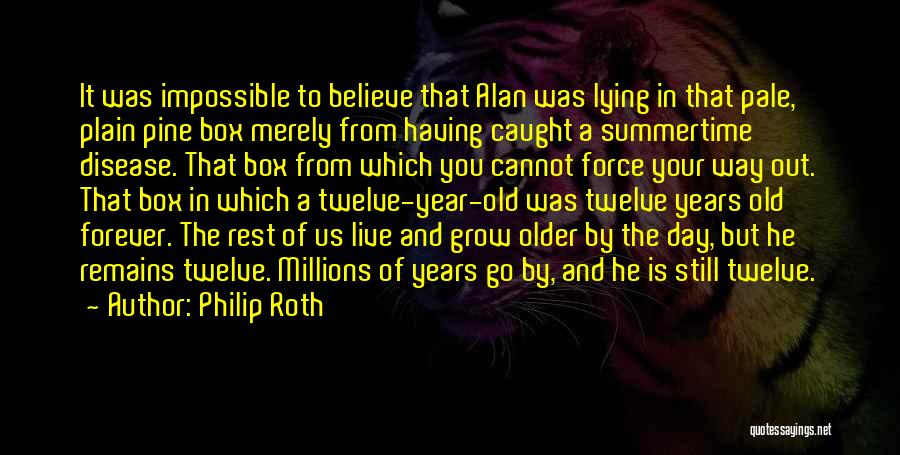 It was impossible to believe that Alan was lying in that pale, plain pine box merely from having caught a summertime disease. That box from which you cannot force your way out. That box in which a twelve-year-old was twelve years old forever. The rest of us live and grow older by the day, but he remains twelve. Millions of years go by, and he is still twelve.

- Author: Philip Roth

quotessayings.net